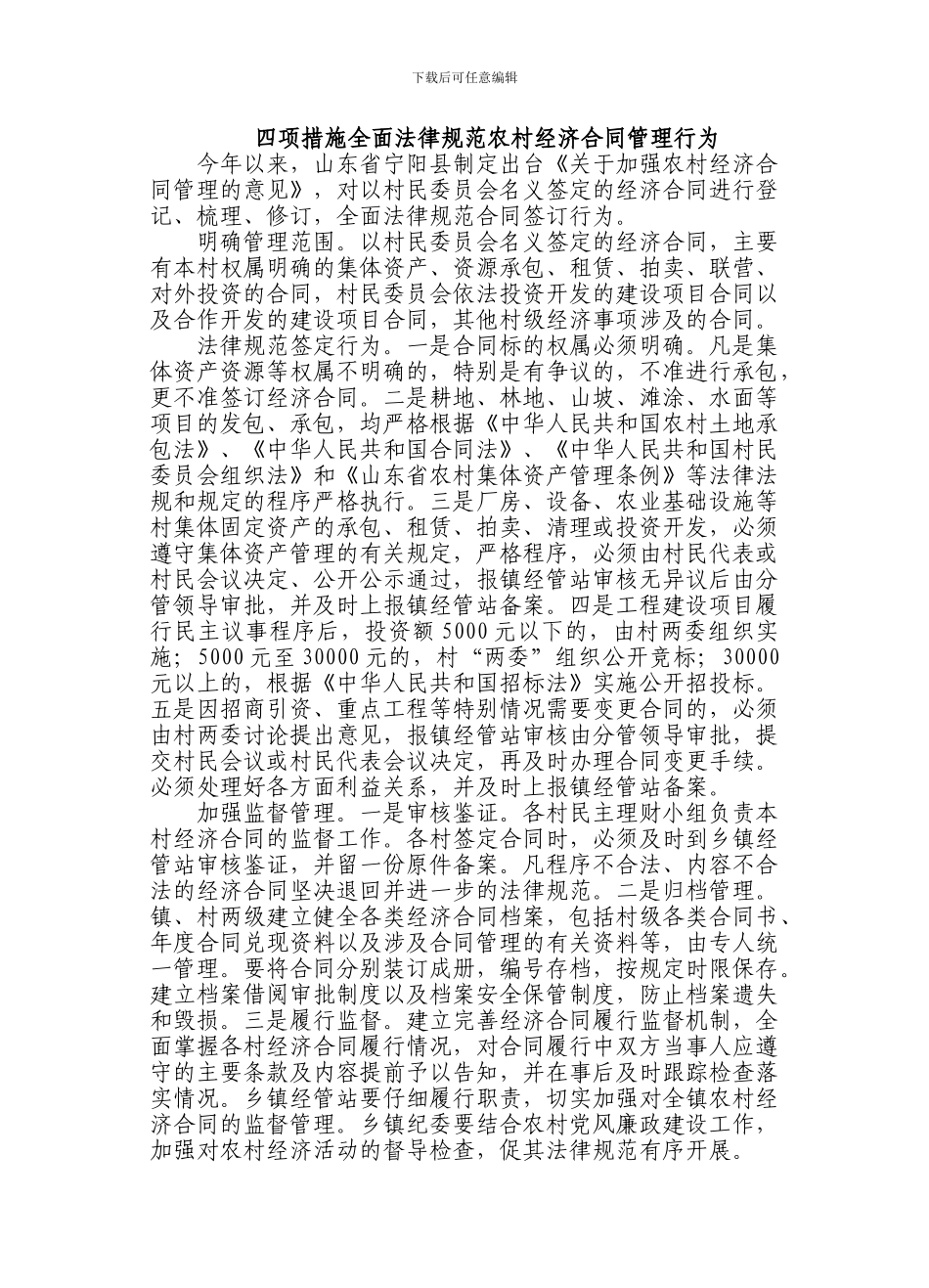 下载后可任意编辑

四项措施全面法律规范农村经济合同管理行为

今年以来，山东省宁阳县制定出台《关于加强农村经济合同管理的意见》，对以村民委员会名义签定的经济合同进行登记、梳理、修订，全面法律规范合同签订行为。

明确管理范围。以村民委员会名义签定的经济合同，主要有本村权属明确的集体资产、资源承包、租赁、拍卖、联营、对外投资的合同，村民委员会依法投资开发的建设项目合同以及合作开发的建设项目合同，其他村级经济事项涉及的合同。

法律规范签定行为。一是合同标的权属必须明确。凡是集体资产资源等权属不明确的，特别是有争议的，不准进行承包，更不准签订经济合同。二是耕地、林地、山坡、滩涂、水面等项目的发包、承包，均严格根据《中华人民共和国农村土地承包法》、《中华人民共和国合同法》、《中华人民共和国村民委员会组织法》和《山东省农村集体资产管理条例》等法律法规和规定的程序严格执行。三是厂房、设备、农业基础设施等村集体固定资产的承包、租赁、拍卖、清理或投资开发，必须遵守集体资产管理的有关规定，严格程序，必须由村民代表或村民会议决定、公开公示通过，报镇经管站审核无异议后由分管领导审批，并及时上报镇经管站备案。四是工程建设项目履行民主议事程序后，投资额 5000 元以下的，由村两委组织实施；5000 元至 30000 元的，村“两委”组织公开竞标；30000 元以上的，根据《中华人民共和国招标法》实施公开招投标。五是因招商引资、重点工程等特别情况需要变更合同的，必须由村两委讨论提出意见，报镇经管站审核由分管领导审批，提交村民会议或村民代表会议决定，再及时办理合同变更手续。必须处理好各方面利益关系，并及时上报镇经管站备案。

加强监督管理。一是审核鉴证。各村民主理财小组负责本村经济合同的监督工作。各村签定合同时，必须及时到乡镇经管站审核鉴证，并留一份原件备案。凡程序不合法、内容不合法的经济合同坚决退回并进一步的法律规范。二是归档管理。镇、村两级建立健全各类经济合同档案，包括村级各类合同书、年度合同兑现资料以及涉及合同管理的有关资料等，由专人统一管理。要将合同分别装订成册，编号存档，按规定时限保存。建立档案借阅审批制度以及档案安全保管制度，防止档案遗失和毁损。三是履行监督。建立完善经济合同履行监督机制，全面掌握各村经济合同履行情况，对合同履行中双方当事人应遵守的主要条款及内容提前予以告知，并在事后及时跟踪检查落实情况。乡镇经管站要仔细履行职责，切实加强对全镇农村经济合同的监督管理。乡镇纪委要结合农村党风廉政建设工作，加强对农村经济活动的督导检查，促其法律规范有序开展。